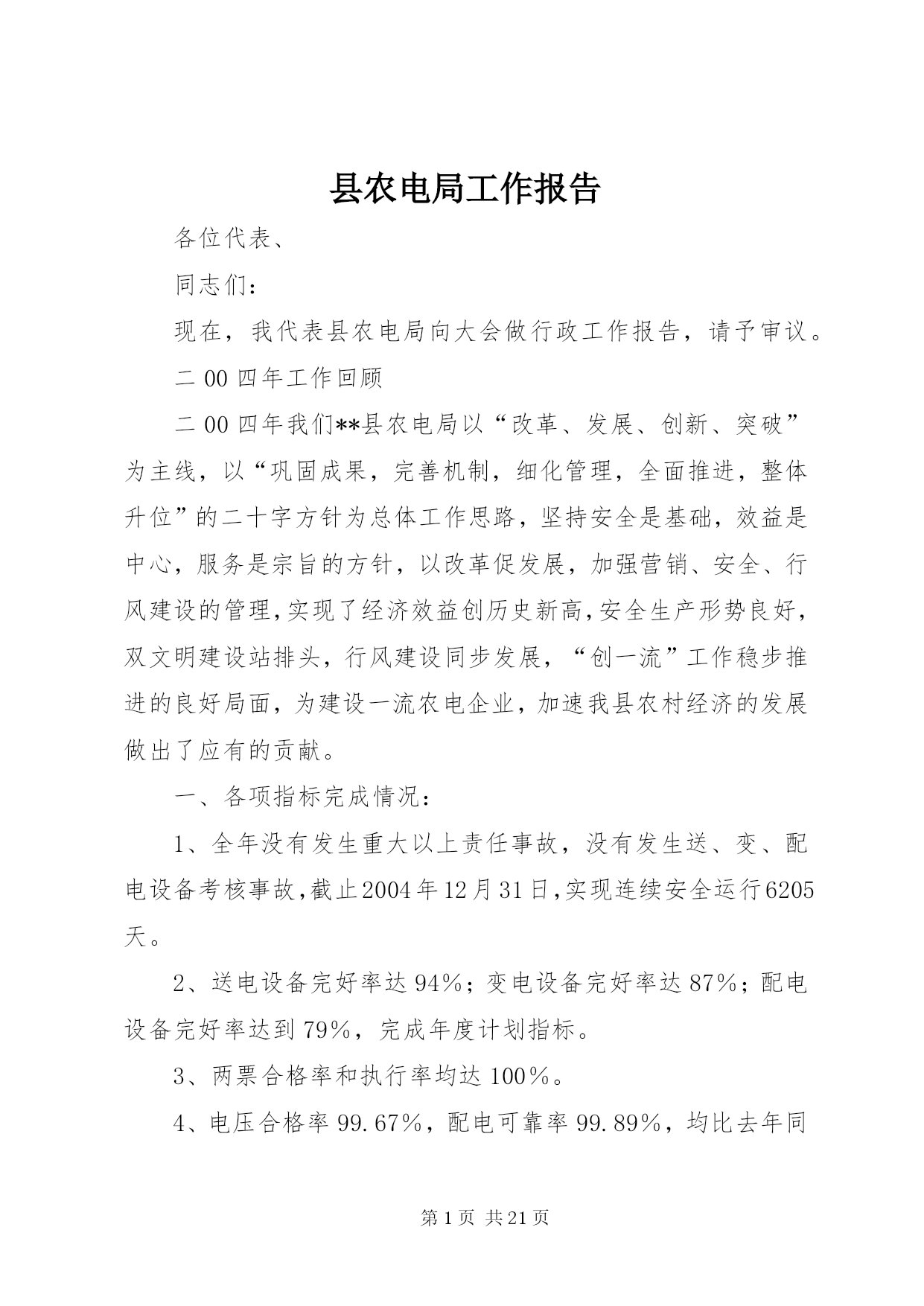 县农电局工作报告

各位代表、

同志们：

现在，我代表县农电局向大会做行政工作报告，请予审议。

二00四年工作回顾

二00四年我们**县农电局以“改革、发展、创新、突破”为主线，以“巩固成果，完善机制，细化管理，全面推进，整体升位”的二十字方针为总体工作思路，坚持安全是基础，效益是中心，服务是宗旨的方针，以改革促发展，加强营销、安全、行风建设的管理，实现了经济效益创历史新高，安全生产形势良好，双文明建设站排头，行风建设同步发展，“创一流”工作稳步推进的良好局面，为建设一流农电企业，加速我县农村经济的发展做出了应有的贡献。

一、各项指标完成情况：

1、全年没有发生重大以上责任事故，没有发生送、变、配电设备考核事故，截止2004年12月31日，实现连续安全运行6205天。

2、送电设备完好率达94%；变电设备完好率达87%；配电设备完好率达到79%，完成年度计划指标。

3、两票合格率和执行率均达100%。

4、电压合格率99.67%，配电可靠率99.89%，均比去年同

第1页 共21页